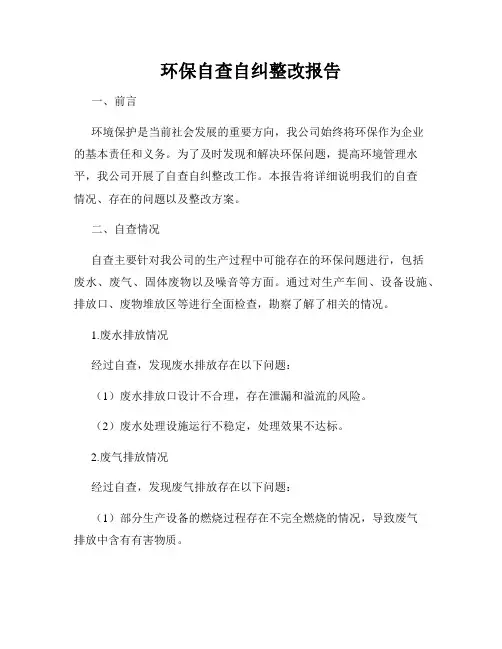 环保自查自纠整改报告

一、前言

环境保护是当前社会发展的重要方向，我公司始终将环保作为企业的基本责任和义务。为了及时发现和解决环保问题，提高环境管理水平，我公司开展了自查自纠整改工作。本报告将详细说明我们的自查情况、存在的问题以及整改方案。

二、自查情况

自查主要针对我公司的生产过程中可能存在的环保问题进行，包括废水、废气、固体废物以及噪音等方面。通过对生产车间、设备设施、排放口、废物堆放区等进行全面检查，勘察了解了相关的情况。

1.废水排放情况

经过自查，发现废水排放存在以下问题：

（1）废水排放口设计不合理，存在泄漏和溢流的风险。

（2）废水处理设施运行不稳定，处理效果不达标。

2.废气排放情况

经过自查，发现废气排放存在以下问题：

（1）部分生产设备的燃烧过程存在不完全燃烧的情况，导致废气排放中含有有害物质。